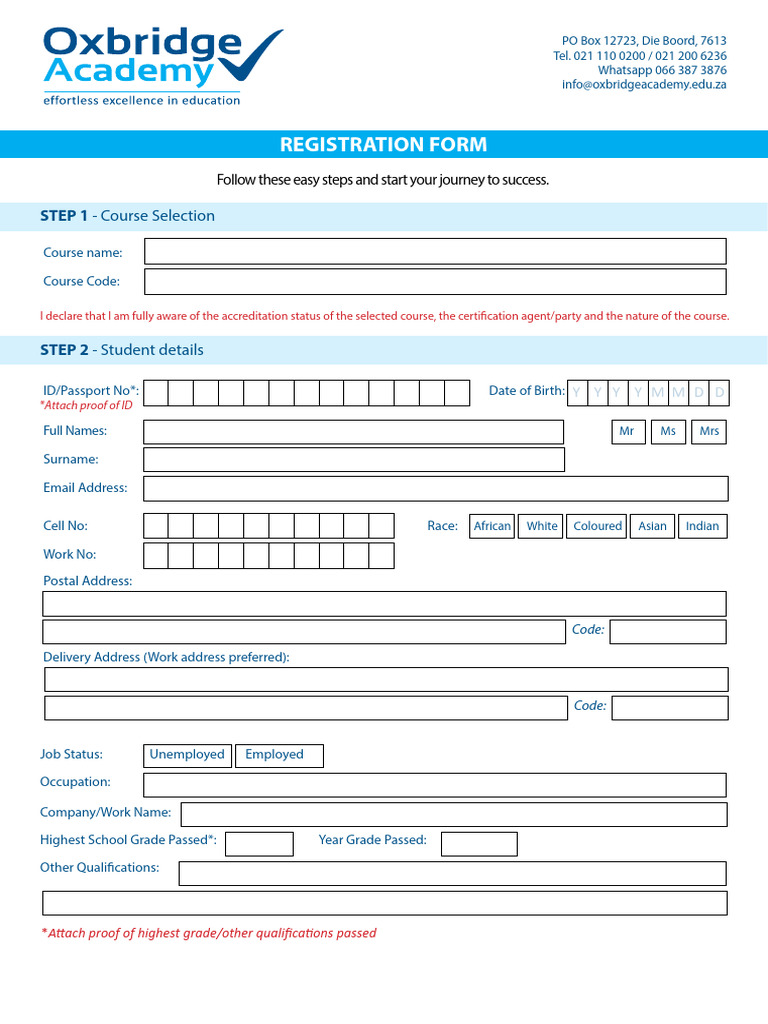 Oxbridge Academy
effortless excellence in education

PO Box 12723, Die Boord, 7613
Tel. 021 110 0200 / 021 200 6236
Whatsapp 066 387 3876
info@oxbridgeacademy.edu.za

REGISTRATION FORM

Follow these easy steps and start your journey to success.

STEP 1 - Course Selection

Course name:

Course Code:

I declare that I am fully aware of the accreditation status of the selected course, the certification agent/party and the nature of the course.

STEP 2 - Student details

ID/Passport No*:
*Attach proof of ID

Date of Birth: Y Y Y Y M M D D

Full Names:

Mr Ms Mrs

Surname:

Email Address:

Cell No:

Race: African White Coloured Asian Indian

Work No:

Postal Address:

Code:

Delivery Address (Work address preferred):

Code:

Job Status: Unemployed Employed

Occupation:

Company/Work Name:

Highest School Grade Passed*:

Year Grade Passed:

Other Qualifications:

*Attach proof of highest grade/other qualifications passed